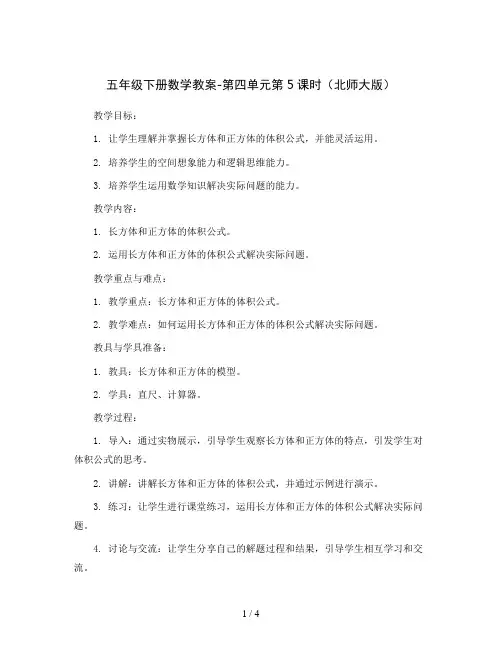 五年级下册数学教案-第四单元第 5 课时（北师大版）

教学目标：

1. 让学生理解并掌握长方体和正方体的体积公式，并能灵活运用。

2. 培养学生的空间想象能力和逻辑思维能力。

3. 培养学生运用数学知识解决实际问题的能力。

教学内容：

1. 长方体和正方体的体积公式。

2. 运用长方体和正方体的体积公式解决实际问题。

教学重点与难点：

1. 教学重点：长方体和正方体的体积公式。

2. 教学难点：如何运用长方体和正方体的体积公式解决实际问题。

教具与学具准备：

1. 教具：长方体和正方体的模型。

2. 学具：直尺、计算器。

教学过程：

1. 导入：通过实物展示，引导学生观察长方体和正方体的特点，引发学生对体积公式的思考。

2. 讲解：讲解长方体和正方体的体积公式，并通过示例进行演示。

3. 练习：让学生进行课堂练习，运用长方体和正方体的体积公式解决实际问题。

4. 讨论与交流：让学生分享自己的解题过程和结果，引导学生相互学习和交流。

1 / 4